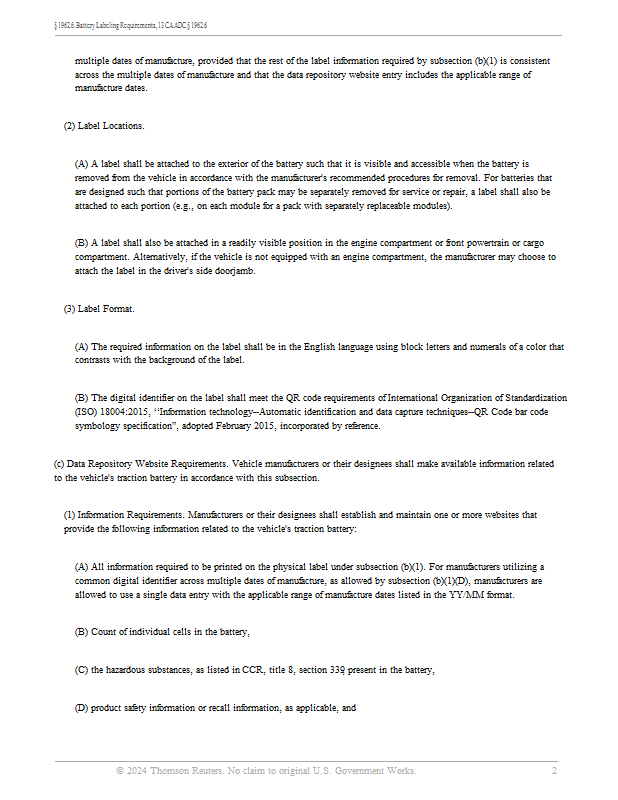 § 1962.6. Battery Labeling Requirements, 13 CA ADC § 1962.6

multiple dates of manufacture, provided that the rest of the label information required by subsection (b)(1) is consistent across the multiple dates of manufacture and that the data repository website entry includes the applicable range of manufacture dates.

(2) Label Locations.

(A) A label shall be attached to the exterior of the battery such that it is visible and accessible when the battery is removed from the vehicle in accordance with the manufacturer's recommended procedures for removal. For batteries that are designed such that portions of the battery pack may be separately removed for service or repair, a label shall also be attached to each portion (e.g., on each module for a pack with separately replaceable modules).

(B) A label shall also be attached in a readily visible position in the engine compartment or front powertrain or cargo compartment. Alternatively, if the vehicle is not equipped with an engine compartment, the manufacturer may choose to attach the label in the driver's side doorjamb.

(3) Label Format.

(A) The required information on the label shall be in the English language using block letters and numerals of a color that contrasts with the background of the label.

(B) The digital identifier on the label shall meet the QR code requirements of International Organization of Standardization (ISO) 18004:2015, "Information technology--Automatic identification and data capture techniques--QR Code bar code symbology specification", adopted February 2015, incorporated by reference.

(c) Data Repository Website Requirements. Vehicle manufacturers or their designees shall make available information related to the vehicle's traction battery in accordance with this subsection.

(1) Information Requirements. Manufacturers or their designees shall establish and maintain one or more websites that provide the following information related to the vehicle's traction battery:

(A) All information required to be printed on the physical label under subsection (b)(1). For manufacturers utilizing a common digital identifier across multiple dates of manufacture, as allowed by subsection (b)(1)(D), manufacturers are allowed to use a single data entry with the applicable range of manufacture dates listed in the YY/MM format.

(B) Count of individual cells in the battery,

(C) the hazardous substances, as listed in CCR, title 8, section 339 present in the battery,

(D) product safety information or recall information, as applicable, and

© 2024 Thomson Reuters. No claim to original U.S. Government Works. 2